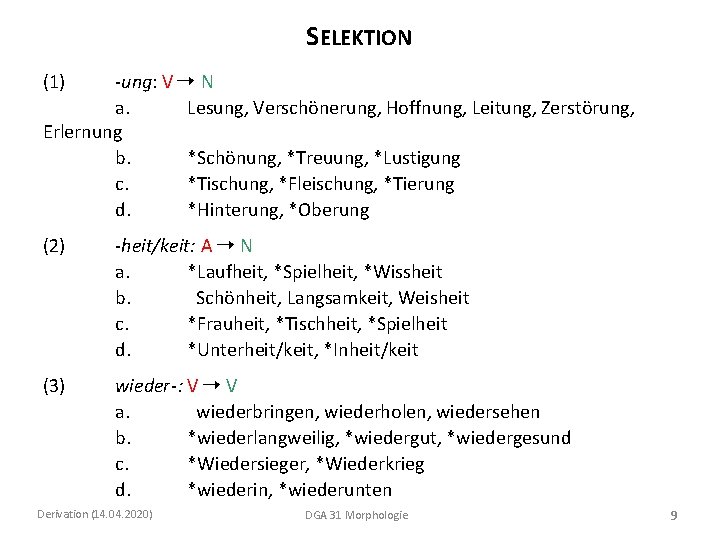 SELEKTION

(1) -ung: V → N
a. Lesung, Verschönerung, Hoffnung, Leitung, Zerstörung, Erlernung
b. *Schönung, *Treuung, *Lustigung
c. *Tischung, *Fleischung, *Tierung
d. *Hinterung, *Oberung

(2) -heit/keit: A → N
a. *Laufheit, *Spielheit, *Wissheit
b. Schönheit, Langsamkeit, Weisheit
c. *Frauheit, *Tischheit, *Spielheit
d. *Unterheit/keit, *Inheit/keit

(3) wieder-: V → V
a. wiederbringen, wiederholen, wiedersehen
b. *wiederlangweilig, *wiedergut, *wiedergesund
c. *Wiedersieger, *Wiederkrieg
d. *wiederin, *wiederunten

Derivation (14.04.2020) DGA 31 Morphologie 9